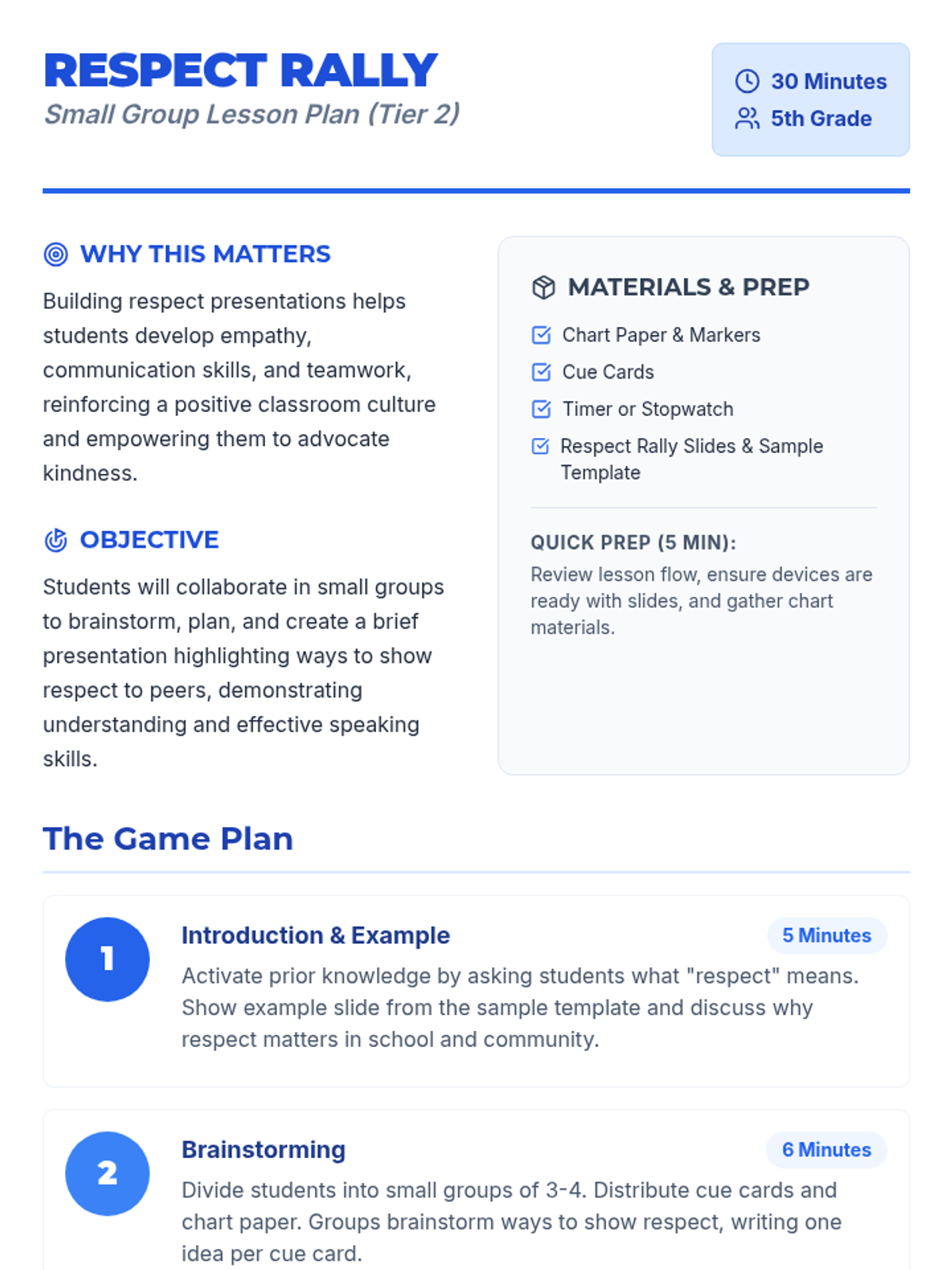 RESPECT RALLY
Small Group Lesson Plan (Tier 2)

30 Minutes
5th Grade

WHY THIS MATTERS

Building respect presentations helps students develop empathy, communication skills, and teamwork, reinforcing a positive classroom culture and empowering them to advocate kindness.

OBJECTIVE

Students will collaborate in small groups to brainstorm, plan, and create a brief presentation highlighting ways to show respect to peers, demonstrating understanding and effective speaking skills.

MATERIALS & PREP

Chart Paper & Markers
Cue Cards
Timer or Stopwatch
Respect Rally Slides & Sample Template

QUICK PREP (5 MIN):
Review lesson flow, ensure devices are ready with slides, and gather chart materials.

The Game Plan

1
Introduction & Example
5 Minutes
Activate prior knowledge by asking students what "respect" means. Show example slide from the sample template and discuss why respect matters in school and community.

2
Brainstorming
6 Minutes
Divide students into small groups of 3-4. Distribute cue cards and chart paper. Groups brainstorm ways to show respect, writing one idea per cue card.